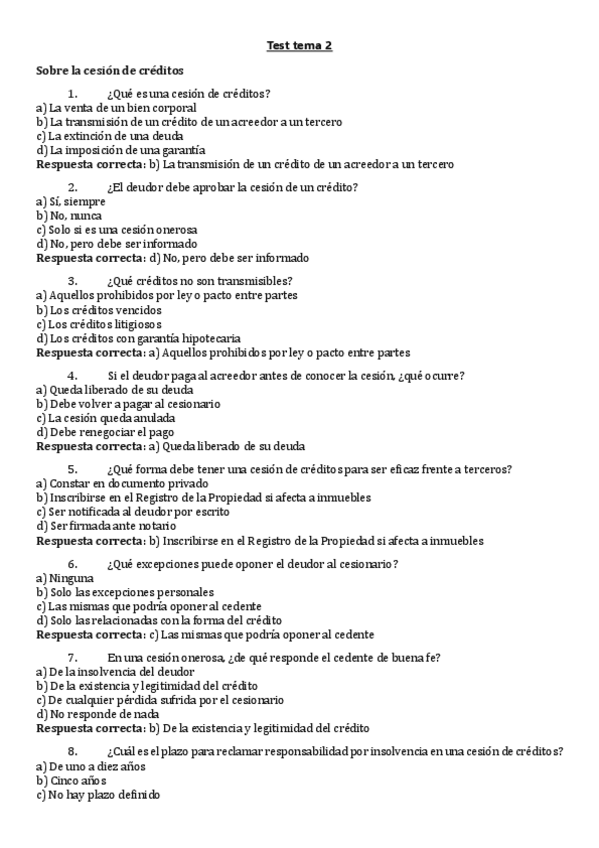 Test tema 2

Sobre la cesión de créditos

1. ¿Qué es una cesión de créditos?
a) La venta de un bien corporal
b) La transmisión de un crédito de un acreedor a un tercero
c) La extinción de una deuda
d) La imposición de una garantía
Respuesta correcta: b) La transmisión de un crédito de un acreedor a un tercero

2. ¿El deudor debe aprobar la cesión de un crédito?
a) Sí, siempre
b) No, nunca
c) Solo si es una cesión onerosa
d) No, pero debe ser informado
Respuesta correcta: d) No, pero debe ser informado

3. ¿Qué créditos no son transmisibles?
a) Aquellos prohibidos por ley o pacto entre partes
b) Los créditos vencidos
c) Los créditos litigiosos
d) Los créditos con garantía hipotecaria
Respuesta correcta: a) Aquellos prohibidos por ley o pacto entre partes

4. Si el deudor paga al acreedor antes de conocer la cesión, ¿qué ocurre?
a) Queda liberado de su deuda
b) Debe volver a pagar al cesionario
c) La cesión queda anulada
d) Debe renegociar el pago
Respuesta correcta: a) Queda liberado de su deuda

5. ¿Qué forma debe tener una cesión de créditos para ser eficaz frente a terceros?
a) Constar en documento privado
b) Inscribirse en el Registro de la Propiedad si afecta a inmuebles
c) Ser notificada al deudor por escrito
d) Ser firmada ante notario
Respuesta correcta: b) Inscribirse en el Registro de la Propiedad si afecta a inmuebles

6. ¿Qué excepciones puede oponer el deudor al cesionario?
a) Ninguna
b) Solo las excepciones personales
c) Las mismas que podría oponer al cedente
d) Solo las relacionadas con la forma del crédito
Respuesta correcta: c) Las mismas que podría oponer al cedente

7. En una cesión onerosa, ¿de qué responde el cedente de buena fe?
a) De la insolvencia del deudor
b) De la existencia y legitimidad del crédito
c) De cualquier pérdida sufrida por el cesionario
d) No responde de nada
Respuesta correcta: b) De la existencia y legitimidad del crédito

8. ¿Cuál es el plazo para reclamar responsabilidad por insolvencia en una cesión de créditos?
a) De uno a diez años
b) Cinco años
c) No hay plazo definido